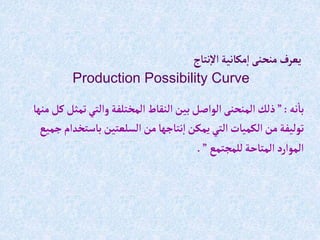 يعرف منحنى إمكانية الإنتاج
Production Possibility Curve

بأنه : " ذلك المنحنى الواصل بين النقاط المختلفة والتي تمثل كل منها توليفة من الكميات التي يمكن إنتاجها من السلعتين باستخدام جميع الموارد المتاحة للمجتمع " .